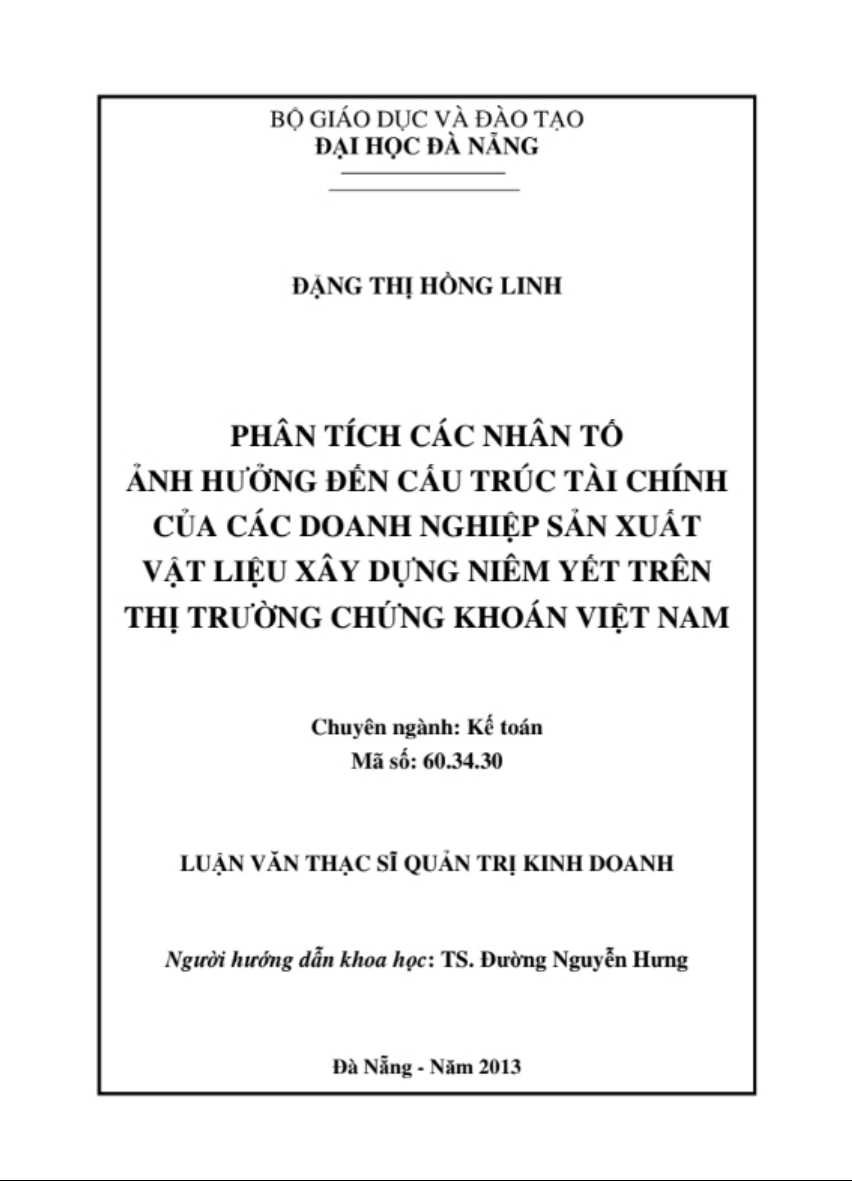 BỘ GIÁO DỤC VÀ ĐÀO TẠO
ĐẠI HỌC ĐÀ NẴNG

ĐẶNG THỊ HỒNG LINH

PHÂN TÍCH CÁC NHÂN TỐ ẢNH HƯỞNG ĐẾN CẤU TRÚC TÀI CHÍNH CỦA CÁC DOANH NGHIỆP SẢN XUẤT VẬT LIỆU XÂY DỰNG NIÊM YẾT TRÊN THỊ TRƯỜNG CHỨNG KHOÁN VIỆT NAM

Chuyên ngành: Kế toán
Mã số: 60.34.30

LUẬN VĂN THẠC SĨ QUẢN TRỊ KINH DOANH

Người hướng dẫn khoa học: TS. Đường Nguyễn Hưng

Đà Nẵng - Năm 2013